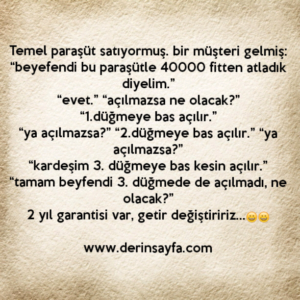 Temel paraşüt satıyormuş. bir müşteri gelmiş: “beyefendi bu paraşütle 40000 fitten atladık diyelim.”
“evet.” “açılmazsa ne olacak?”
“1.düğmeye bas açılır.”
“ya açılmazsa?” “2.düğmeye bas açılır.” “ya açılmazsa?”
“kardeşim 3. düğmeye bas kesin açılır.”
“tamam beyfendi 3. düğmede de açılmadı, ne olacak?”
2 yıl garantisi var, getir değiştiririz...😀😀

www.derinsayfa.com